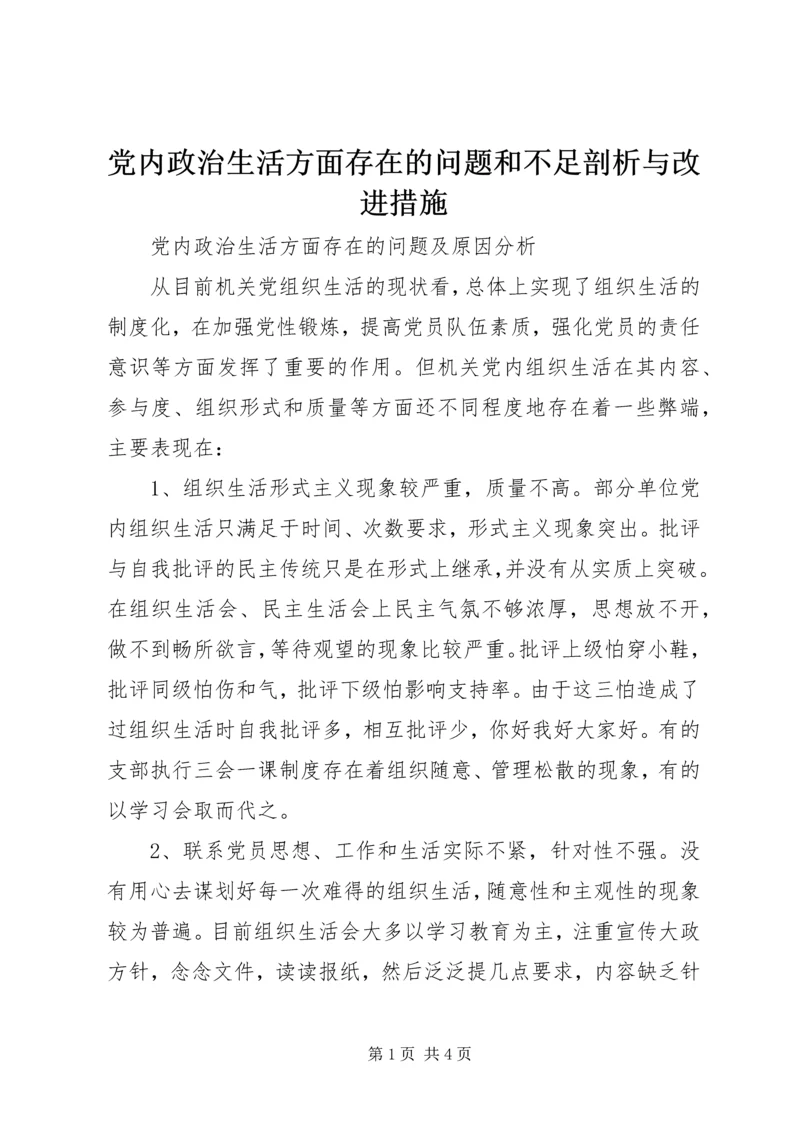 党内政治生活方面存在的问题和不足剖析与改进措施

党内政治生活方面存在的问题及原因分析

从目前机关党组织生活的现状看，总体上实现了组织生活的制度化，在加强党性锻炼，提高党员队伍素质，强化党员的责任意识等方面发挥了重要的作用。但机关党内组织生活在其内容、参与度、组织形式和质量等方面还不同程度地存在着一些弊端，主要表现在：

1、组织生活形式主义现象较严重，质量不高。部分单位党内组织生活只满足于时间、次数要求，形式主义现象突出。批评与自我批评的民主传统只是在形式上继承，并没有从实质上突破。在组织生活会、民主生活会上民主气氛不够浓厚，思想放不开，做不到畅所欲言，等待观望的现象比较严重。批评上级怕穿小鞋，批评同级怕伤和气，批评下级怕影响支持率。由于这三怕造成了过组织生活时自我批评多，相互批评少，你好我好大家好。有的支部执行三会一课制度存在着组织随意、管理松散的现象，有的以学习会取而代之。

2、联系党员思想、工作和生活实际不紧，针对性不强。没有用心去谋划好每一次难得的组织生活，随意性和主观性的现象较为普遍。目前组织生活会大多以学习教育为主，注重宣传大政方针，念念文件，读读报纸，然后泛泛提几点要求，内容缺乏针

第 1 页 共 4 页